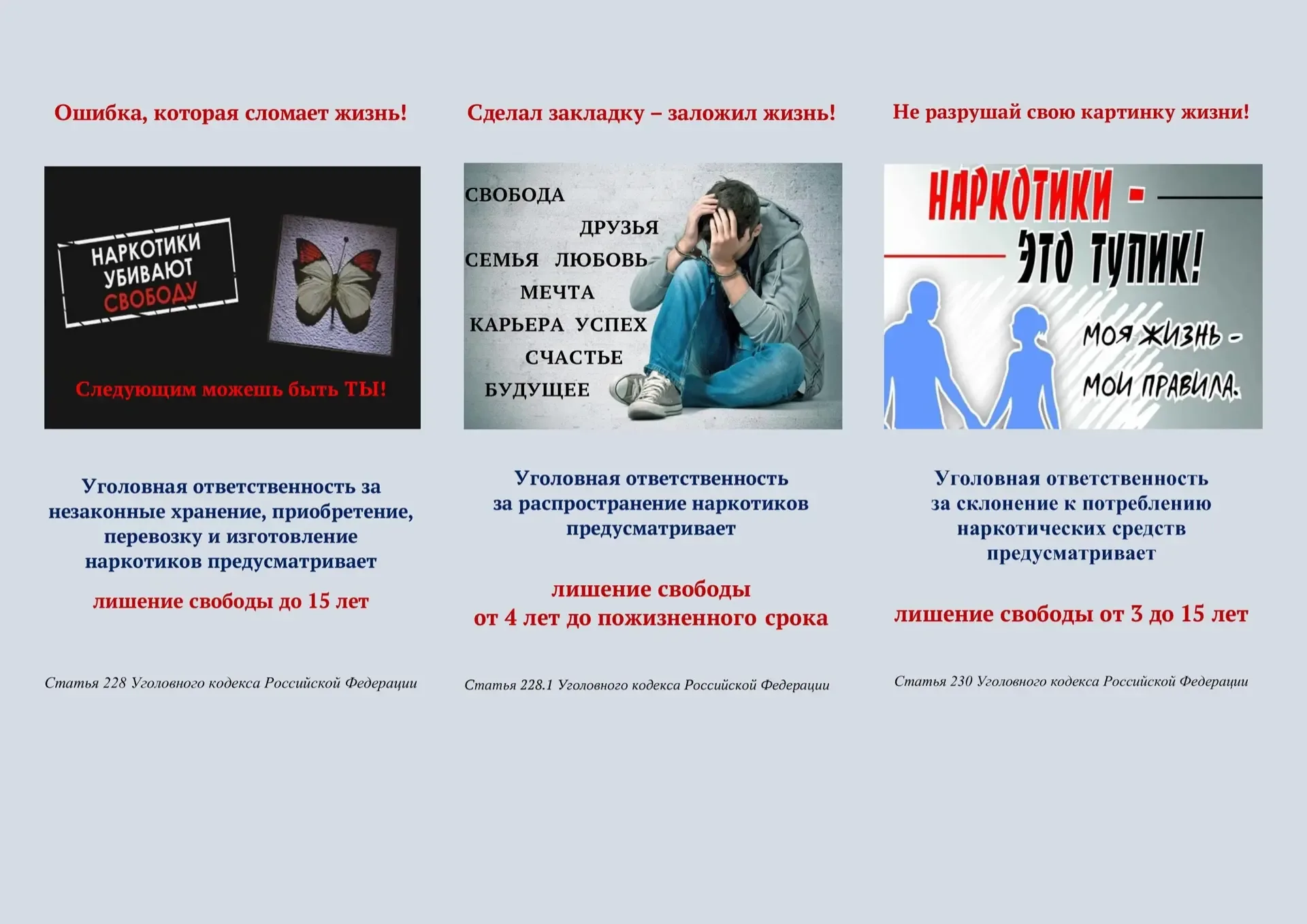 Ошибка, которая сломает жизнь!

НАРКОТИКИ УБИВАЮТ СВОБОДУ

Следующим можешь быть ТЫ!

Уголовная ответственность за незаконные хранение, приобретение, перевозку и изготовление наркотиков предусматривает

лишение свободы до 15 лет

Статья 228 Уголовного кодекса Российской Федерации

Сделал закладку – заложил жизнь!

СВОБОДА
ДРУЗЬЯ
СЕМЬЯ ЛЮБОВЬ
МЕЧТА
КАРЬЕРА УСПЕХ
СЧАСТЬЕ
БУДУЩЕЕ

Уголовная ответственность за распространение наркотиков предусматривает

лишение свободы от 4 лет до пожизненного срока

Статья 228.1 Уголовного кодекса Российской Федерации

Не разрушай свою картинку жизни!

НАРКОТИКИ - ЭТО ТУПИК!

МОЯ ЖИЗНЬ - МОИ ПРАВИЛА.

Уголовная ответственность за склонение к потреблению наркотических средств предусматривает

лишение свободы от 3 до 15 лет

Статья 230 Уголовного кодекса Российской Федерации